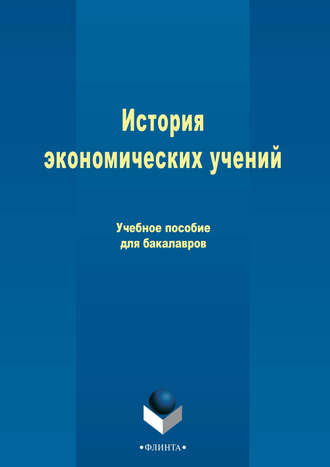 История экономических учений

Учебное пособие для бакалавров

•ФЛИНТА•